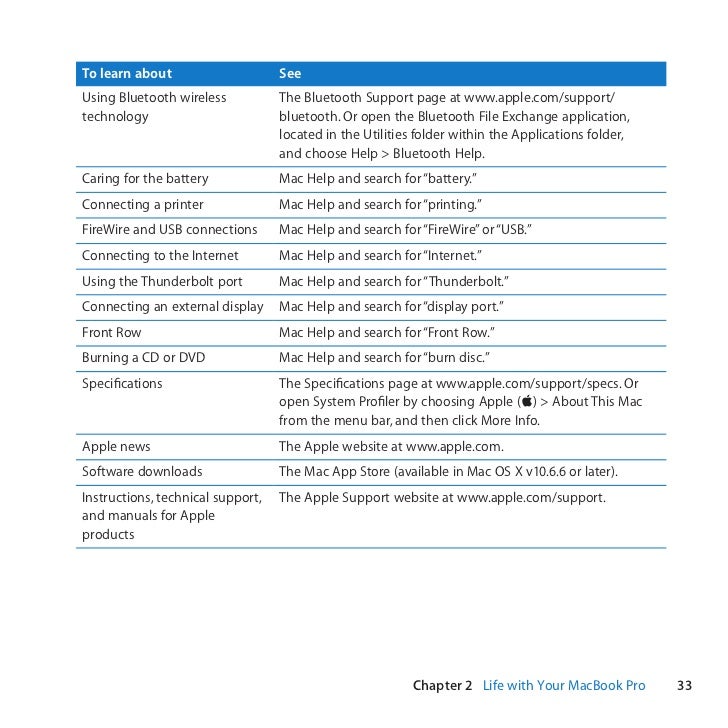 | To learn about | See |
|---|---|
| Using Bluetooth wireless technology | The Bluetooth Support page at www.apple.com/support/bluetooth. Or open the Bluetooth File Exchange application, located in the Utilities folder within the Applications folder, and choose Help > Bluetooth Help. |
| Caring for the battery | Mac Help and search for "battery." |
| Connecting a printer | Mac Help and search for "printing." |
| FireWire and USB connections | Mac Help and search for "FireWire" or "USB." |
| Connecting to the Internet | Mac Help and search for "Internet." |
| Using the Thunderbolt port | Mac Help and search for "Thunderbolt." |
| Connecting an external display | Mac Help and search for "display port." |
| Front Row | Mac Help and search for "Front Row." |
| Burning a CD or DVD | Mac Help and search for "burn disc." |
| Specifications | The Specifications page at www.apple.com/support/specs. Or open System Profiler by choosing Apple () > About This Mac from the menu bar, and then click More Info. |
| Apple news | The Apple website at www.apple.com. |
| Software downloads | The Mac App Store (available in Mac OS X v10.6.6 or later). |
| Instructions, technical support, and manuals for Apple products | The Apple Support website at www.apple.com/support. |

Chapter 2 Life with Your MacBook Pro 33